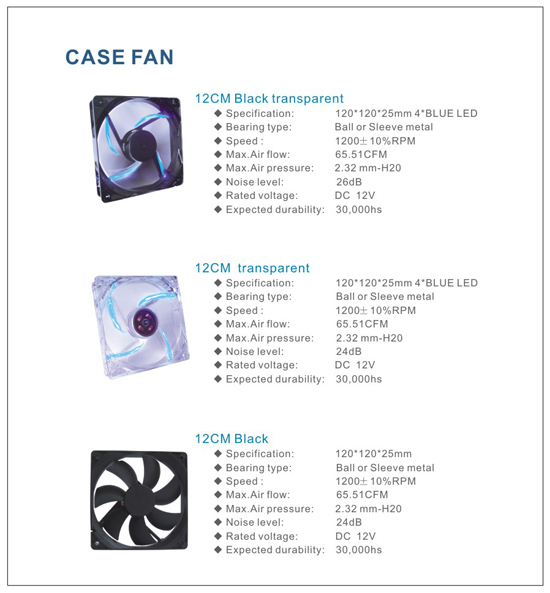 CASE FAN

12CM Black transparent
◆ Specification: 120*120*25mm 4*BLUE LED
◆ Bearing type: Ball or Sleeve metal
◆ Speed : 1200± 10%RPM
◆ Max.Air flow: 65.51CFM
◆ Max.Air pressure: 2.32 mm-H20
◆ Noise level: 26dB
◆ Rated voltage: DC 12V
◆ Expected durability: 30,000hs

12CM transparent
◆ Specification: 120*120*25mm 4*BLUE LED
◆ Bearing type: Ball or Sleeve metal
◆ Speed : 1200± 10%RPM
◆ Max.Air flow: 65.51CFM
◆ Max.Air pressure: 2.32 mm-H20
◆ Noise level: 24dB
◆ Rated voltage: DC 12V
◆ Expected durability: 30,000hs

12CM Black
◆ Specification: 120*120*25mm
◆ Bearing type: Ball or Sleeve metal
◆ Speed : 1200± 10%RPM
◆ Max.Air flow: 65.51CFM
◆ Max.Air pressure: 2.32 mm-H20
◆ Noise level: 24dB
◆ Rated voltage: DC 12V
◆ Expected durability: 30,000hs